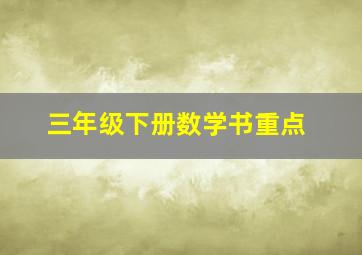 三年级下册数学书重点